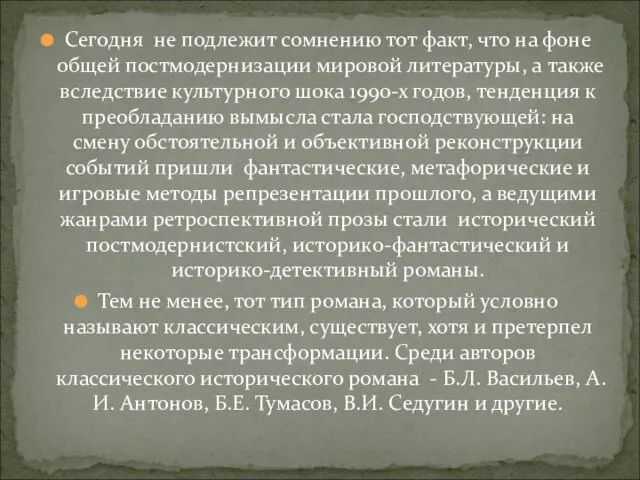 Сегодня не подлежит сомнению тот факт, что на фоне общей постмодернизации мировой литературы, а также вследствие культурного шока 1990-х годов, тенденция к преобладанию вымысла стала господствующей: на смену обстоятельной и объективной реконструкции событий пришли фантастические, метафорические и игровые методы репрезентации прошлого, а ведущими жанрами ретроспективной прозы стали исторический постмодернистский, историко-фантастический и историко-детективный романы.

Тем не менее, тот тип романа, который условно называют классическим, существует, хотя и претерпел некоторые трансформации. Среди авторов классического исторического романа - Б.Л. Васильев, А. И. Антонов, Б.Е. Тумасов, В.И. Седугин и другие.